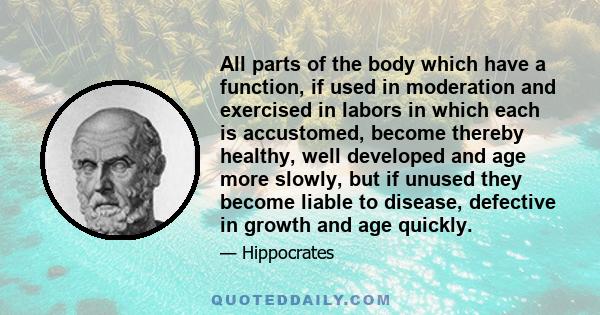 All parts of the body which have a function, if used in moderation and exercised in labors in which each is accustomed, become thereby healthy, well developed and age more slowly, but if unused they become liable to disease, defective in growth and age quickly.

— Hippocrates

QUOTEDDAILY.COM